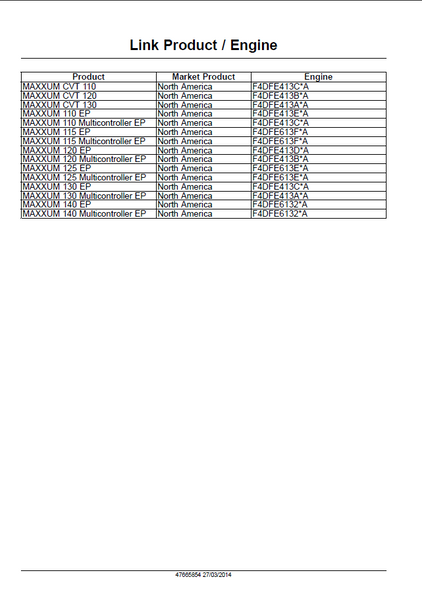 Link Product / Engine

| Product | Market Product | Engine |
|---|---|---|
| MAXXUM CVT 110 | North America | F4DFE413C*A |
| MAXXUM CVT 120 | North America | F4DFE413B*A |
| MAXXUM CVT 130 | North America | F4DFE413A*A |
| MAXXUM 110 EP | North America | F4DFE413E*A |
| MAXXUM 110 Multicontroller EP | North America | F4DFE413C*A |
| MAXXUM 115 EP | North America | F4DFE613F*A |
| MAXXUM 115 Multicontroller EP | North America | F4DFE613F*A |
| MAXXUM 120 EP | North America | F4DFE413D*A |
| MAXXUM 120 Multicontroller EP | North America | F4DFE413B*A |
| MAXXUM 125 EP | North America | F4DFE613E*A |
| MAXXUM 125 Multicontroller EP | North America | F4DFE613E*A |
| MAXXUM 130 EP | North America | F4DFE413C*A |
| MAXXUM 130 Multicontroller EP | North America | F4DFE413A*A |
| MAXXUM 140 EP | North America | F4DFE6132*A |
| MAXXUM 140 Multicontroller EP | North America | F4DFE6132*A |

47665854 27/03/2014